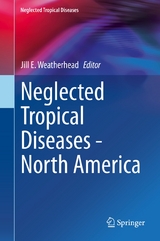 Neglected Tropical Diseases

Jill E. Weatherhead Editor

Neglected Tropical Diseases - North America

Springer